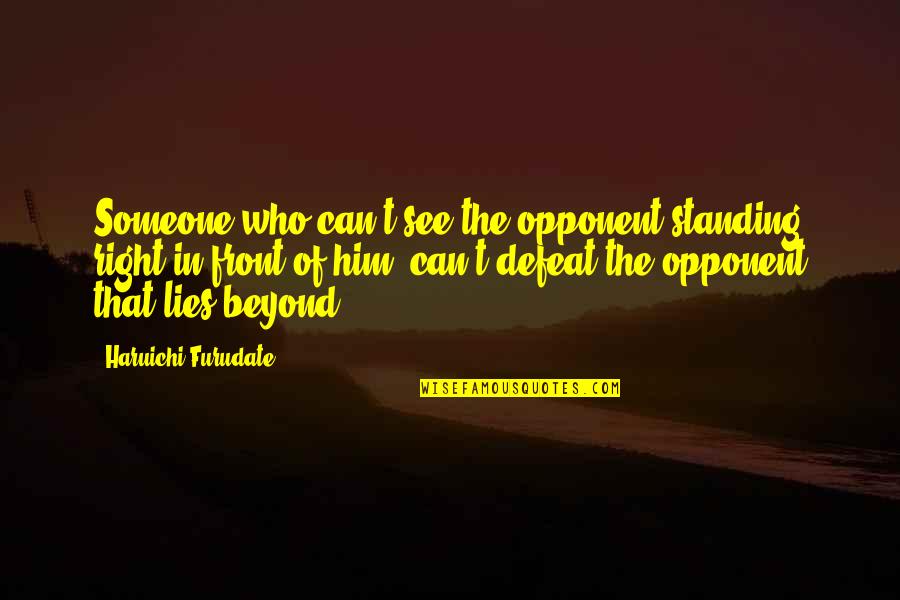 Someone who can't see the opponent standing right in front of him, can't defeat the opponent that lies beyond.

Haruichi Furudate

WISEFAMOUSQUOTES.COM